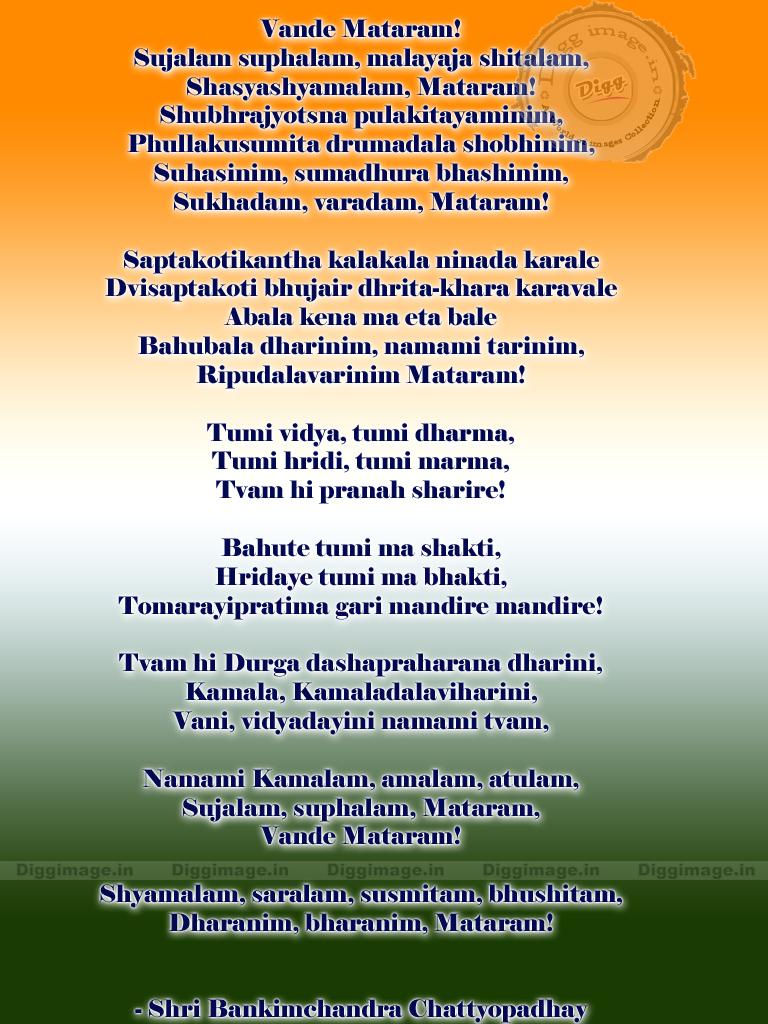 Vande Mataram!
Sujalam suphalam, malayaja shitalam,
Shasyashyamalam, Mataram!
Shubhrajyotsna pulakitayaminim,
Phullakusumita drumadala shobhinim,
Suhasinim, sumadhura bhashinim,
Sukhadam, varadam, Mataram!

Saptakotikantha kalakala ninada karale
Dvisaptakoti bhujair dhrita-khara karavale
Abala kena ma eta bale
Bahubala dharinim, namami tarinim,
Ripudalavarinim Mataram!

Tumi vidya, tumi dharma,
Tumi hridi, tumi marma,
Tvam hi pranah sharire!

Bahute tumi ma shakti,
Hridaye tumi ma bhakti,
Tomarayipratima gari mandire mandire!

Tvam hi Durga dashapraharana dharini,
Kamala, Kamaladalaviharini,
Vani, vidyadayini namami tvam,

Namami Kamalam, amalam, atulam,
Sujalam, suphalam, Mataram,
Vande Mataram!

Diggimage.in Diggimage.in Diggimage.in Diggimage.in Diggimage.in

Shyamalam, saralam, susmitam, bhushitam,
Dharanim, bharanim, Mataram!

- Shri Bankimchandra Chattyopadhay

Digg image.in Digg Images Collection